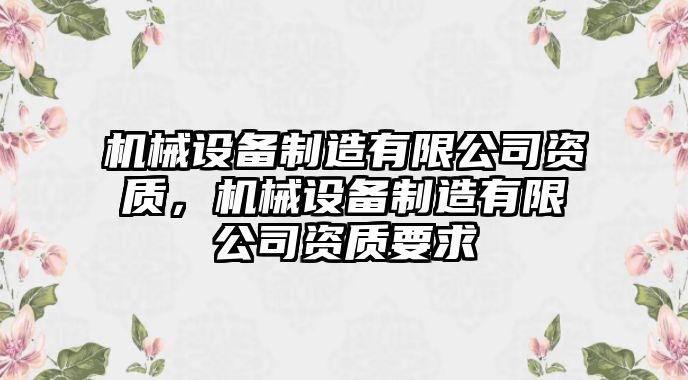 机械设备制造有限公司资质，机械设备制造有限公司资质要求